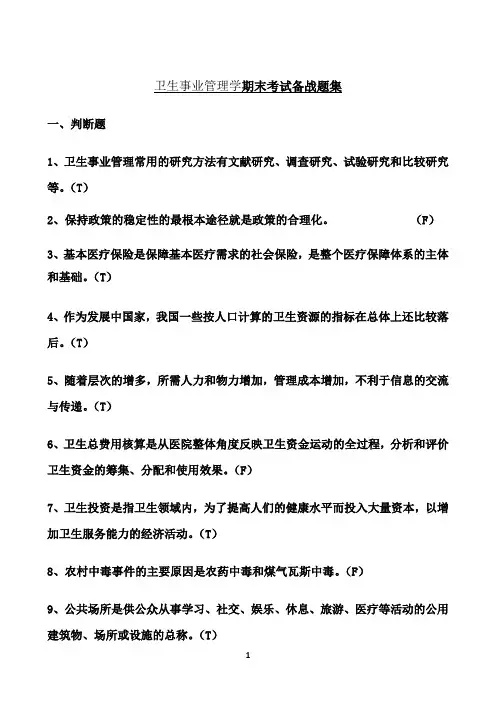 卫生事业管理学期末考试备战题集

一、判断题

1、卫生事业管理常用的研究方法有文献研究、调查研究、试验研究和比较研究等。(T)

2、保持政策的稳定性的最根本途径就是政策的合理化。 (F)

3、基本医疗保险是保障基本医疗需求的社会保险，是整个医疗保障体系的主体和基础。(T)

4、作为发展中国家，我国一些按人口计算的卫生资源的指标在总体上还比较落后。(T)

5、随着层次的增多，所需人力和物力增加，管理成本增加，不利于信息的交流与传递。(T)

6、卫生总费用核算是从医院整体角度反映卫生资金运动的全过程，分析和评价卫生资金的筹集、分配和使用效果。(F)

7、卫生投资是指卫生领域内，为了提高人们的健康水平而投入大量资本，以增加卫生服务能力的经济活动。(T)

8、农村中毒事件的主要原因是农药中毒和煤气瓦斯中毒。(F)

9、公共场所是供公众从事学习、社交、娱乐、休息、旅游、医疗等活动的公用建筑物、场所或设施的总称。(T)

1